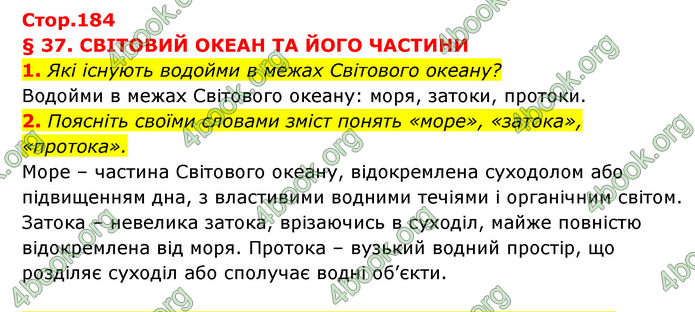 Стор.184
§ 37. СВІТОВИЙ ОКЕАН ТА ЙОГО ЧАСТИНИ
1. Які існують водойми в межах Світового океану?
Водойми в межах Світового океану: моря, затоки, протоки.
2. Поясніть своїми словами зміст понять «море», «затока», «протока».
Море – частина Світового океану, відокремлена суходолом або підвищенням дна, з властивими водними течіями і органічним світом. Затока – невелика затока, врізаючись в суходіл, майже повністю відокремлена від моря. Протока – вузький водний простір, що розділяє суходіл або сполучає водні об'єкти.

4book.org